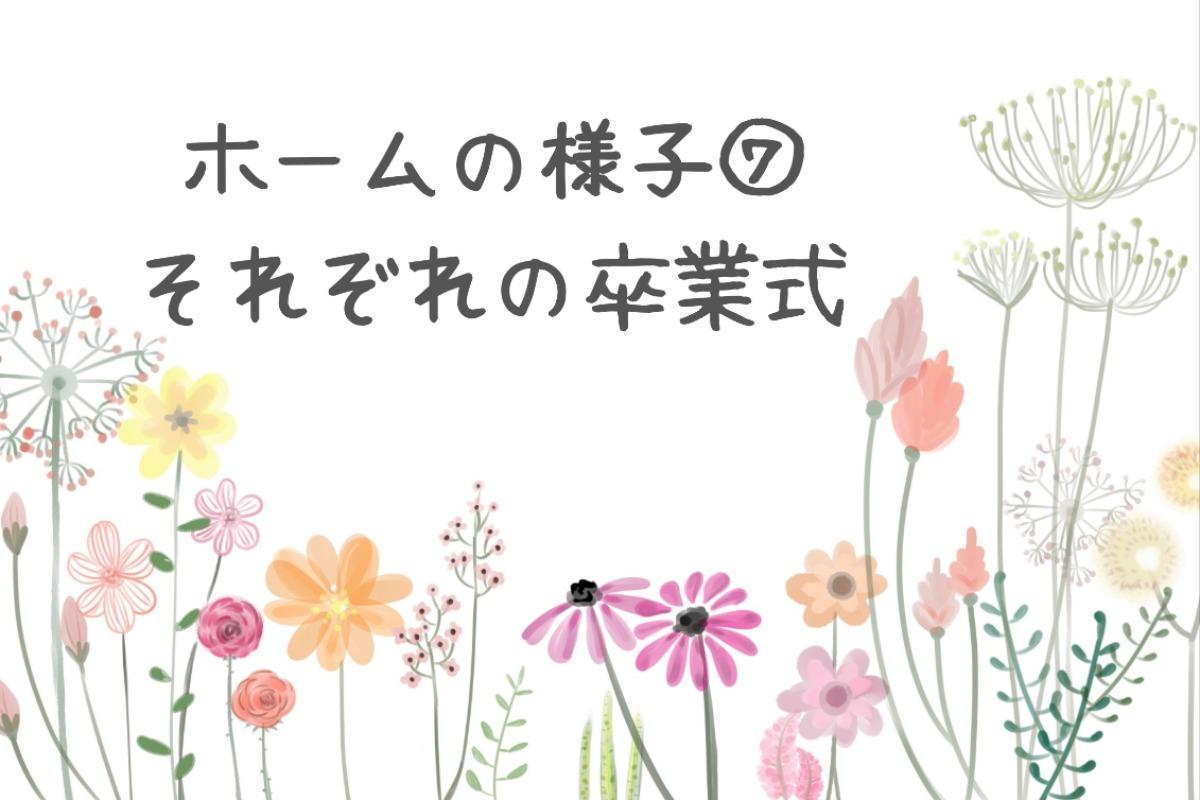 ホームの様子⑦
それぞれの卒業式